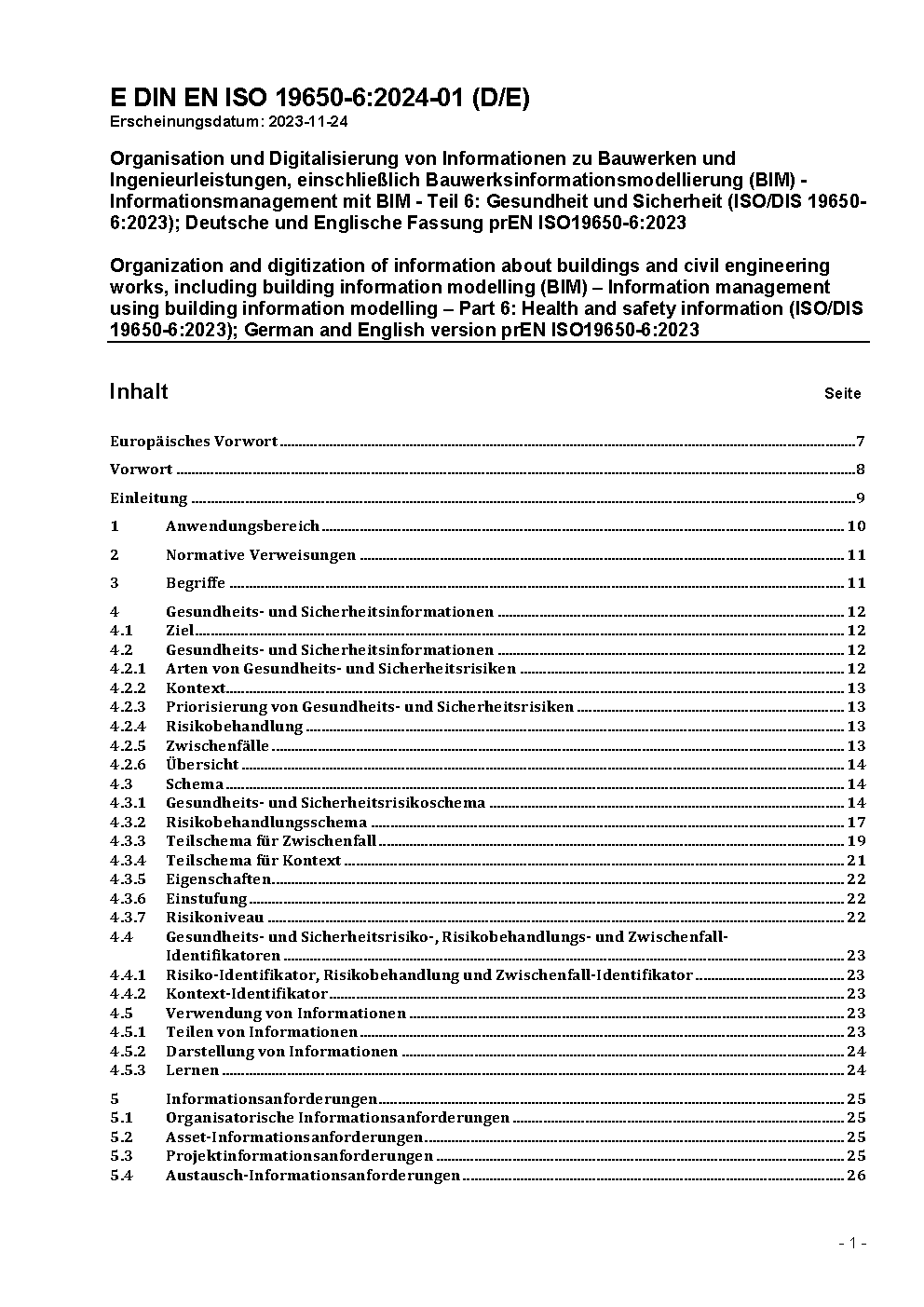 E DIN EN ISO 19650-6:2024-01 (D/E)
Erscheinungsdatum: 2023-11-24

Organisation und Digitalisierung von Informationen zu Bauwerken und Ingenieurleistungen, einschließlich Bauwerksinformationsmodellierung (BIM) - Informationsmanagement mit BIM - Teil 6: Gesundheit und Sicherheit (ISO/DIS 19650-6:2023); Deutsche und Englische Fassung prEN ISO19650-6:2023

Organization and digitization of information about buildings and civil engineering works, including building information modelling (BIM) – Information management using building information modelling – Part 6: Health and safety information (ISO/DIS 19650-6:2023); German and English version prEN ISO19650-6:2023

Inhalt Seite

Europäisches Vorwort 7

Vorwort 8

Einleitung 9

1 Anwendungsbereich 10

2 Normative Verweisungen 11

3 Begriffe 11

4 Gesundheits- und Sicherheitsinformationen 12
4.1 Ziel 12
4.2 Gesundheits- und Sicherheitsinformationen 12
4.2.1 Arten von Gesundheits- und Sicherheitsrisiken 12
4.2.2 Kontext 13
4.2.3 Priorisierung von Gesundheits- und Sicherheitsrisiken 13
4.2.4 Risikobehandlung 13
4.2.5 Zwischenfälle 13
4.2.6 Übersicht 14
4.3 Schema 14
4.3.1 Gesundheits- und Sicherheitsrisikoschema 14
4.3.2 Risikobehandlungsschema 17
4.3.3 Teilschema für Zwischenfall 19
4.3.4 Teilschema für Kontext 21
4.3.5 Eigenschaften 22
4.3.6 Einstufung 22
4.3.7 Risikoniveau 22
4.4 Gesundheits- und Sicherheitsrisiko-, Risikobehandlungs- und Zwischenfall-Identifikatoren 23
4.4.1 Risiko-Identifikator, Risikobehandlung und Zwischenfall-Identifikator 23
4.4.2 Kontext-Identifikator 23
4.5 Verwendung von Informationen 23
4.5.1 Teilen von Informationen 23
4.5.2 Darstellung von Informationen 24
4.5.3 Lernen 24

5 Informationsanforderungen 25
5.1 Organisatorische Informationsanforderungen 25
5.2 Asset-Informationsanforderungen 25
5.3 Projektinformationsanforderungen 25
5.4 Austausch-Informationsanforderungen 26

- 1 -